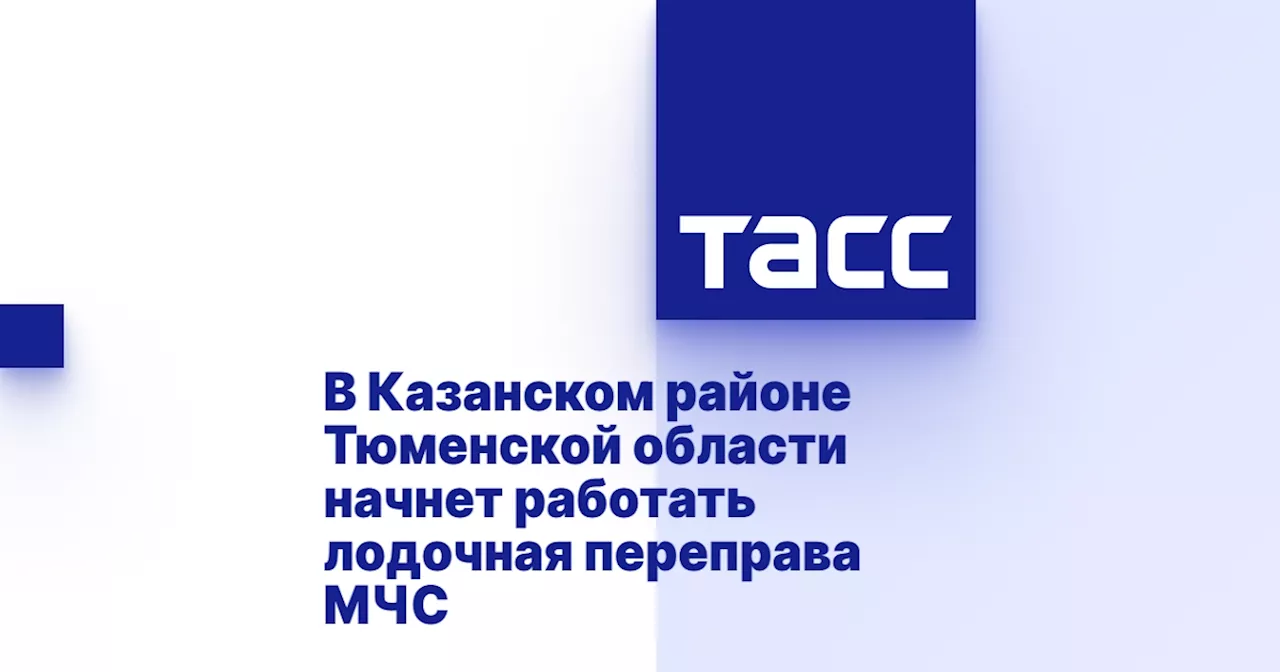 ТАСС

В Казанском районе Тюменской области начнет работать лодочная переправа МЧС